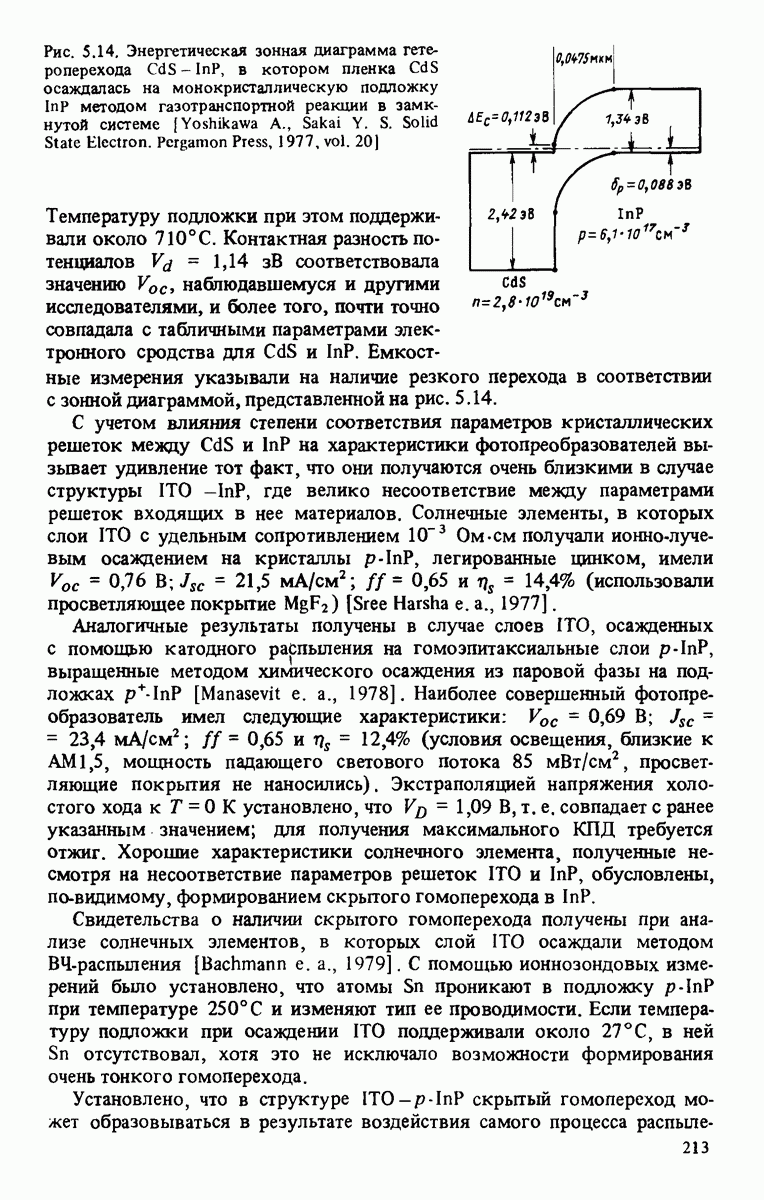 Рис. 5.14. Энергетическая зонная диаграмма гетероперехода CdS – InP, в котором пленка CdS осаждалась на монокристаллическую подложку InP методом газотранспортной реакции в замкнутой системе [Yoshikawa A., Sakai Y. S. Solid State Electron. Pergamon Press, 1977, vol. 20]

0,0475 мкм
$\Delta E_c = 0,112$ эВ
1,34 эВ
$\delta_p = 0,088$ эВ
2,42 эВ
InP
$p = 6,1 \cdot 10^{17}$ см$^{-3}$
CdS
$n = 2,8 \cdot 10^{19}$ см$^{-3}$

Температуру подложки при этом поддерживали около 710°C. Контактная разность потенциалов $V_d$ = 1,14 эВ соответствовала значению $V_{oc}$, наблюдавшемуся и другими исследователями, и более того, почти точно совпадала с табличными параметрами электронного сродства для CdS и InP. Емкостные измерения указывали на наличие резкого перехода в соответствии с зонной диаграммой, представленной на рис. 5.14.

С учетом влияния степени соответствия параметров кристаллических решеток между CdS и InP на характеристики фотопреобразователей вызывает удивление тот факт, что они получаются очень близкими в случае структуры ITO –InP, где велико несоответствие между параметрами решеток входящих в нее материалов. Солнечные элементы, в которых слои ITO с удельным сопротивлением $10^{-3}$ Ом·см получали ионно-лучевым осаждением на кристаллы $p$-InP, легированные цинком, имели $V_{oc}$ = 0,76 В; $J_{sc}$ = 21,5 мА/см$^2$; $ff$ = 0,65 и $\eta_s$ = 14,4% (использовали просветляющее покрытие $MgF_2$) [Sree Harsha e. a., 1977].

Аналогичные результаты получены в случае слоев ITO, осажденных с помощью катодного распыления на гомоэпитаксиальные слои $p$-InP, выращенные методом химического осаждения из паровой фазы на подложках $p^+$-InP [Manasevit e. a., 1978]. Наиболее совершенный фотопреобразователь имел следующие характеристики: $V_{oc}$ = 0,69 В; $J_{sc}$ = = 23,4 мА/см$^2$; $ff$ = 0,65 и $\eta_s$ = 12,4% (условия освещения, близкие к AM1,5, мощность падающего светового потока 85 мВт/см$^2$, просветляющие покрытия не наносились). Экстраполяцией напряжения холостого хода к $T$ = 0 К установлено, что $V_D$ = 1,09 В, т. е. совпадает с ранее указанным значением; для получения максимального КПД требуется отжиг. Хорошие характеристики солнечного элемента, полученные несмотря на несоответствие параметров решеток ITO и InP, обусловлены, по-видимому, формированием скрытого гомоперехода в InP.

Свидетельства о наличии скрытого гомоперехода получены при анализе солнечных элементов, в которых слой ITO осаждали методом ВЧ-распыления [Bachmann e. a., 1979]. С помощью ионнозондовых измерений было установлено, что атомы Sn проникают в подложку $p$-InP при температуре 250°C и изменяют тип ее проводимости. Если температуру подложки при осаждении ITO поддерживали около 27°C, в ней Sn отсутствовал, хотя это не исключало возможности формирования очень тонкого гомоперехода.

Установлено, что в структуре ITO – $p$-InP скрытый гомопереход может образовываться в результате воздействия самого процесса распыле-

213